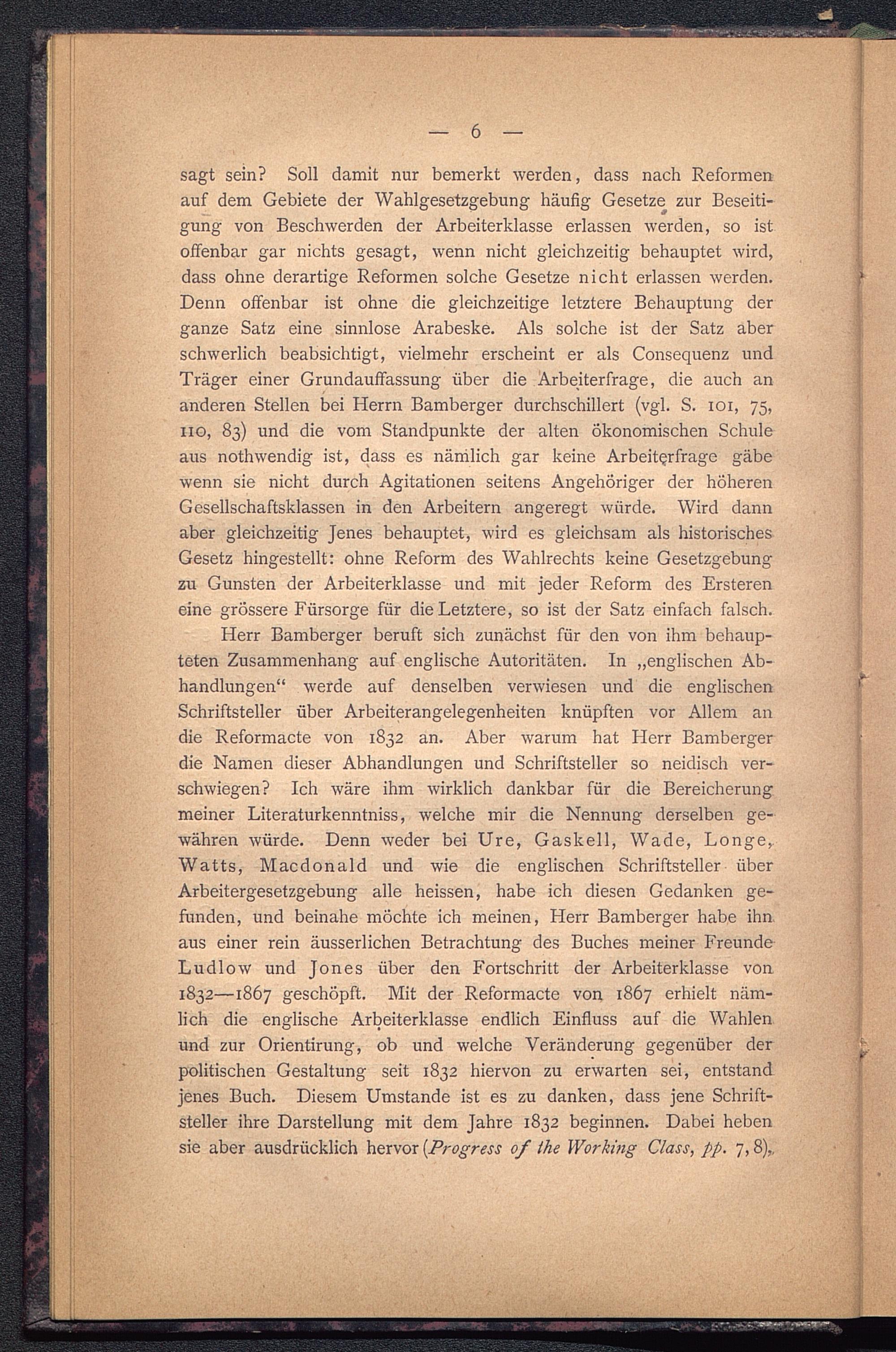 — 6 —

sagt sein? Soll damit nur bemerkt werden, dass nach Reformen auf dem Gebiete der Wahlgesetzgebung häufig Gesetze zur Beseitigung von Beschwerden der Arbeiterklasse erlassen werden, so ist offenbar gar nichts gesagt, wenn nicht gleichzeitig behauptet wird, dass ohne derartige Reformen solche Gesetze nicht erlassen werden. Denn offenbar ist ohne die gleichzeitige letztere Behauptung der ganze Satz eine sinnlose Arabeske. Als solche ist der Satz aber schwerlich beabsichtigt, vielmehr erscheint er als Consequenz und Träger einer Grundauffassung über die Arbeiterfrage, die auch an anderen Stellen bei Herrn Bamberger durchschillert (vgl. S. 101, 75, 110, 83) und die vom Standpunkte der alten ökonomischen Schule aus nothwendig ist, dass es nämlich gar keine Arbeiterfrage gäbe wenn sie nicht durch Agitationen seitens Angehöriger der höheren Gesellschaftsklassen in den Arbeitern angeregt würde. Wird dann aber gleichzeitig Jenes behauptet, wird es gleichsam als historisches Gesetz hingestellt: ohne Reform des Wahlrechts keine Gesetzgebung zu Gunsten der Arbeiterklasse und mit jeder Reform des Ersteren eine grössere Fürsorge für die Letztere, so ist der Satz einfach falsch.

Herr Bamberger beruft sich zunächst für den von ihm behaupteten Zusammenhang auf englische Autoritäten. In „englischen Abhandlungen“ werde auf denselben verwiesen und die englischen Schriftsteller über Arbeiterangelegenheiten knüpften vor Allem an die Reformacte von 1832 an. Aber warum hat Herr Bamberger die Namen dieser Abhandlungen und Schriftsteller so neidisch verschwiegen? Ich wäre ihm wirklich dankbar für die Bereicherung meiner Literaturkenntniss, welche mir die Nennung derselben gewähren würde. Denn weder bei Ure, Gaskell, Wade, Longe, Watts, Macdonald und wie die englischen Schriftsteller über Arbeitergesetzgebung alle heissen, habe ich diesen Gedanken gefunden, und beinahe möchte ich meinen, Herr Bamberger habe ihn aus einer rein äusserlichen Betrachtung des Buches meiner Freunde Ludlow und Jones über den Fortschritt der Arbeiterklasse von 1832—1867 geschöpft. Mit der Reformacte von 1867 erhielt nämlich die englische Arbeiterklasse endlich Einfluss auf die Wahlen und zur Orientirung, ob und welche Veränderung gegenüber der politischen Gestaltung seit 1832 hiervon zu erwarten sei, entstand jenes Buch. Diesem Umstande ist es zu danken, dass jene Schriftsteller ihre Darstellung mit dem Jahre 1832 beginnen. Dabei heben sie aber ausdrücklich hervor (Progress of the Working Class, pp. 7, 8),